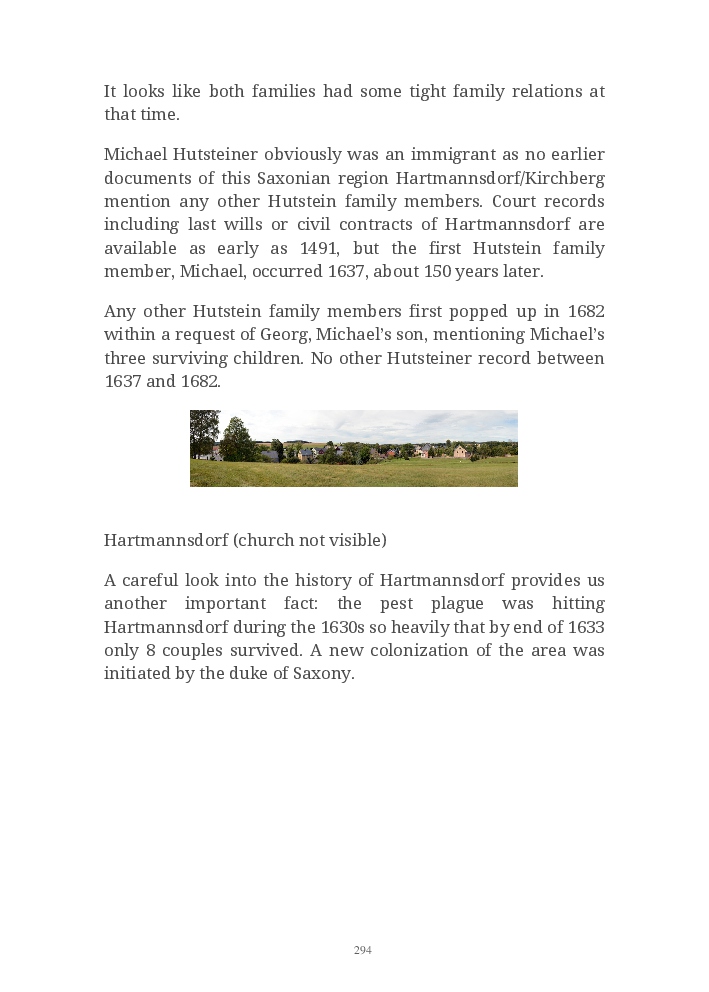 It looks like both families had some tight family relations at that time.

Michael Hutsteiner obviously was an immigrant as no earlier documents of this Saxonian region Hartmannsdorf/Kirchberg mention any other Hutstein family members. Court records including last wills or civil contracts of Hartmannsdorf are available as early as 1491, but the first Hutstein family member, Michael, occurred 1637, about 150 years later.

Any other Hutstein family members first popped up in 1682 within a request of Georg, Michael's son, mentioning Michael's three surviving children. No other Hutsteiner record between 1637 and 1682.

Hartmannsdorf (church not visible)

A careful look into the history of Hartmannsdorf provides us another important fact: the pest plague was hitting Hartmannsdorf during the 1630s so heavily that by end of 1633 only 8 couples survived. A new colonization of the area was initiated by the duke of Saxony.

294